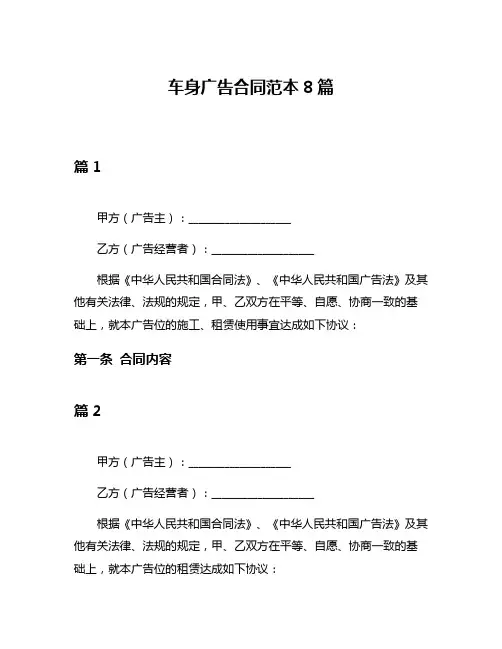 车身广告合同范本 8 篇

篇 1

甲方（广告主）：__________________

乙方（广告经营者）：__________________

根据《中华人民共和国合同法》、《中华人民共和国广告法》及其他有关法律、法规的规定，甲、乙双方在平等、自愿、协商一致的基础上，就本广告位的施工、租赁使用事宜达成如下协议：

第一条 合同内容

篇 2

甲方（广告主）：__________________

乙方（广告经营者）：__________________

根据《中华人民共和国合同法》、《中华人民共和国广告法》及其他有关法律、法规的规定，甲、乙双方在平等、自愿、协商一致的基础上，就本广告位的租赁达成如下协议：